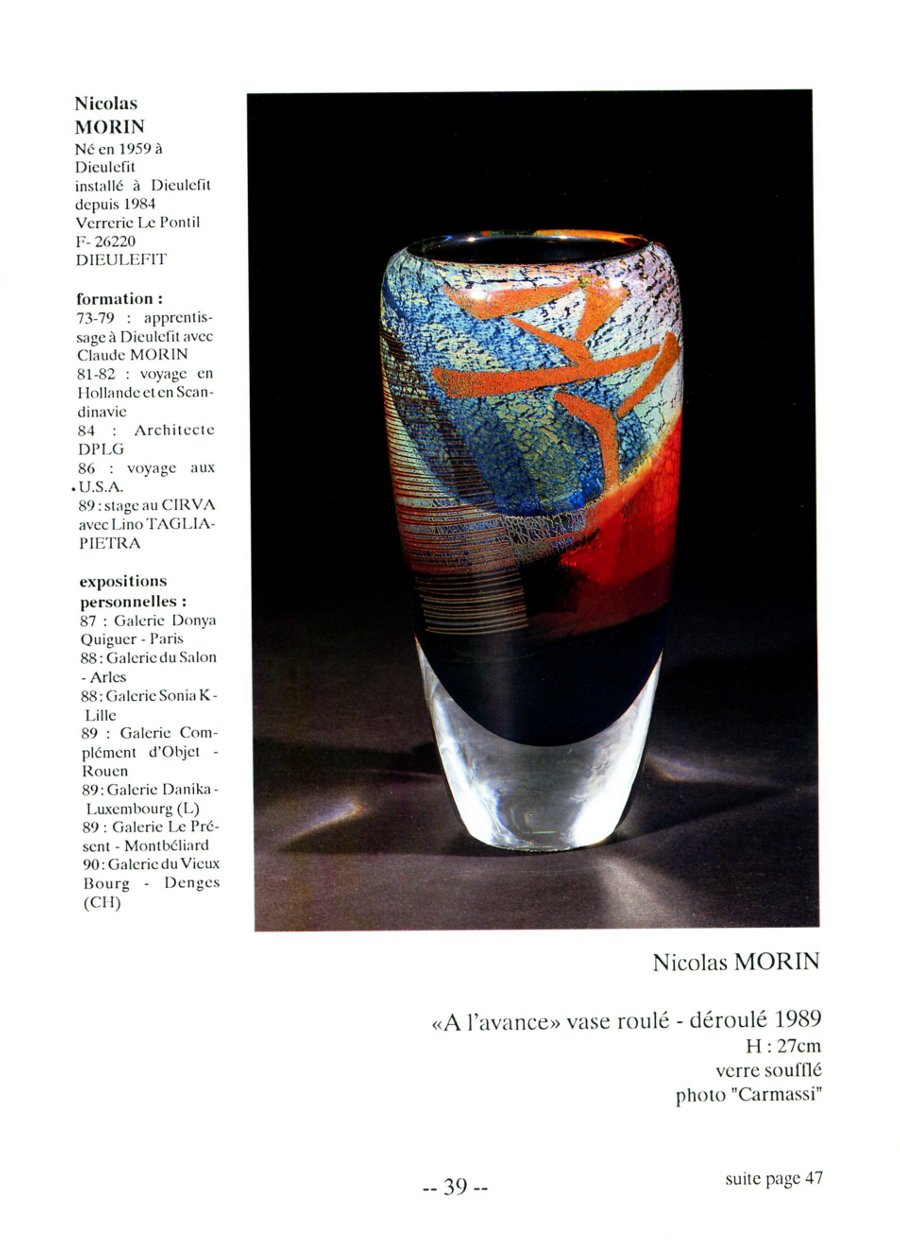 Nicolas
MORIN
Né en 1959 à Dieulefit
installé à Dieulefit depuis 1984
Verrerie Le Pontil
F- 26220
DIEULEFIT

formation :
73-79 : apprentissage à Dieulefit avec Claude MORIN
81-82 : voyage en Hollande et en Scandinavie
84 : Architecte DPLG
86 : voyage aux U.S.A.
89 : stage au CIRVA avec Lino TAGLIAPIETRA

expositions personnelles :
87 : Galerie Donya Quiguer - Paris
88 : Galerie du Salon - Arles
88 : Galerie Sonia K - Lille
89 : Galerie Complément d'Objet - Rouen
89 : Galerie Danika - Luxembourg (L)
89 : Galerie Le Présent - Montbéliard
90 : Galerie du Vieux Bourg - Denges (CH)

Nicolas MORIN

«A l'avance» vase roulé - déroulé 1989
H : 27cm
verre soufflé
photo "Carmassi"

-- 39 --

suite page 47